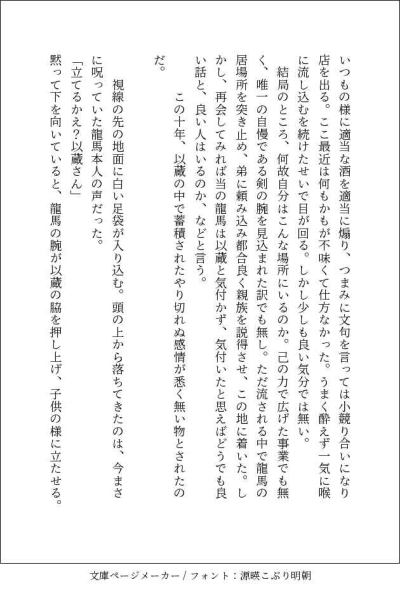 いつもの様に適当な酒を適当に煽り、つまみに文句を言っては小競り合いになり店を出る。ここ最近は何もかもが不味くて仕方なかった。うまく酔えず一気に喉に流し込むを続けたせいで目が回る。しかし少しも良い気分では無い。

結局のところ、何故自分はこんな場所にいるのか。己の力で広げた事業でも無く、唯一の自慢である剣の腕を見込まれた訳でも無し。ただ流される中で龍馬の居場所を突き止め、弟に頼み込み都合良く親族を説得させ、この地に着いた。しかし、再会してみれば当の龍馬は以蔵と気付かず、気付いたと思えばどうでも良い話と、良い人はいるのか、などと言う。

この十年、以蔵の中で蓄積されたやり切れぬ感情が悉く無い物とされたのだ。

視線の先の地面に白い足袋が入り込む。頭の上から落ちてきたのは、今まさに呪っていた龍馬本人の声だった。

「立てるかえ?以蔵さん」

黙って下を向いていると、龍馬の腕が以蔵の脇を押し上げ、子供の様に立たせる。

文庫ページメーカー / フォント：源暎こぶり明朝